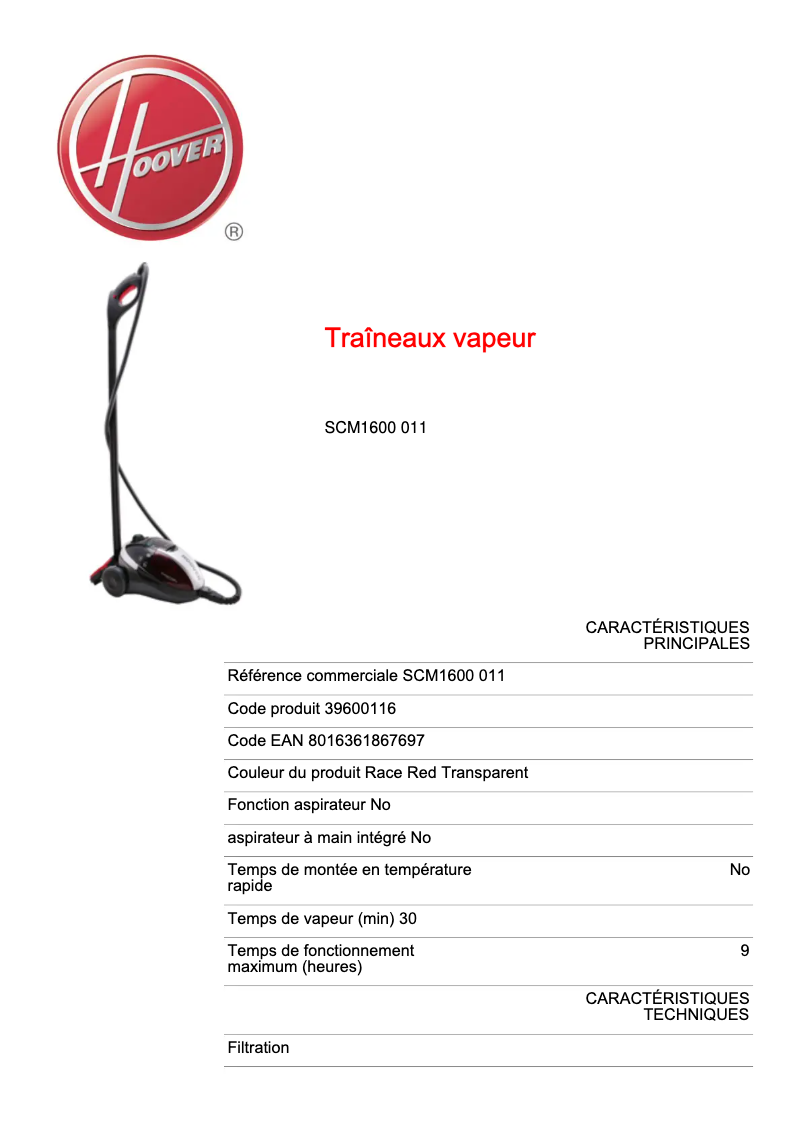 HOOVER ®

Traîneaux vapeur

SCM1600 011

CARACTÉRISTIQUES PRINCIPALES

Référence commerciale SCM1600 011

Code produit 39600116

Code EAN 8016361867697

Couleur du produit Race Red Transparent

Fonction aspirateur No

aspirateur à main intégré No

Temps de montée en température rapide No

Temps de vapeur (min) 30

Temps de fonctionnement maximum (heures) 9

CARACTÉRISTIQUES TECHNIQUES

Filtration